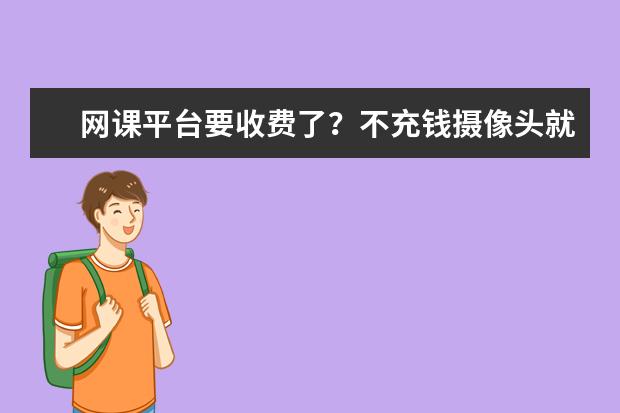 网课平台要收费了？不充钱摄像头就